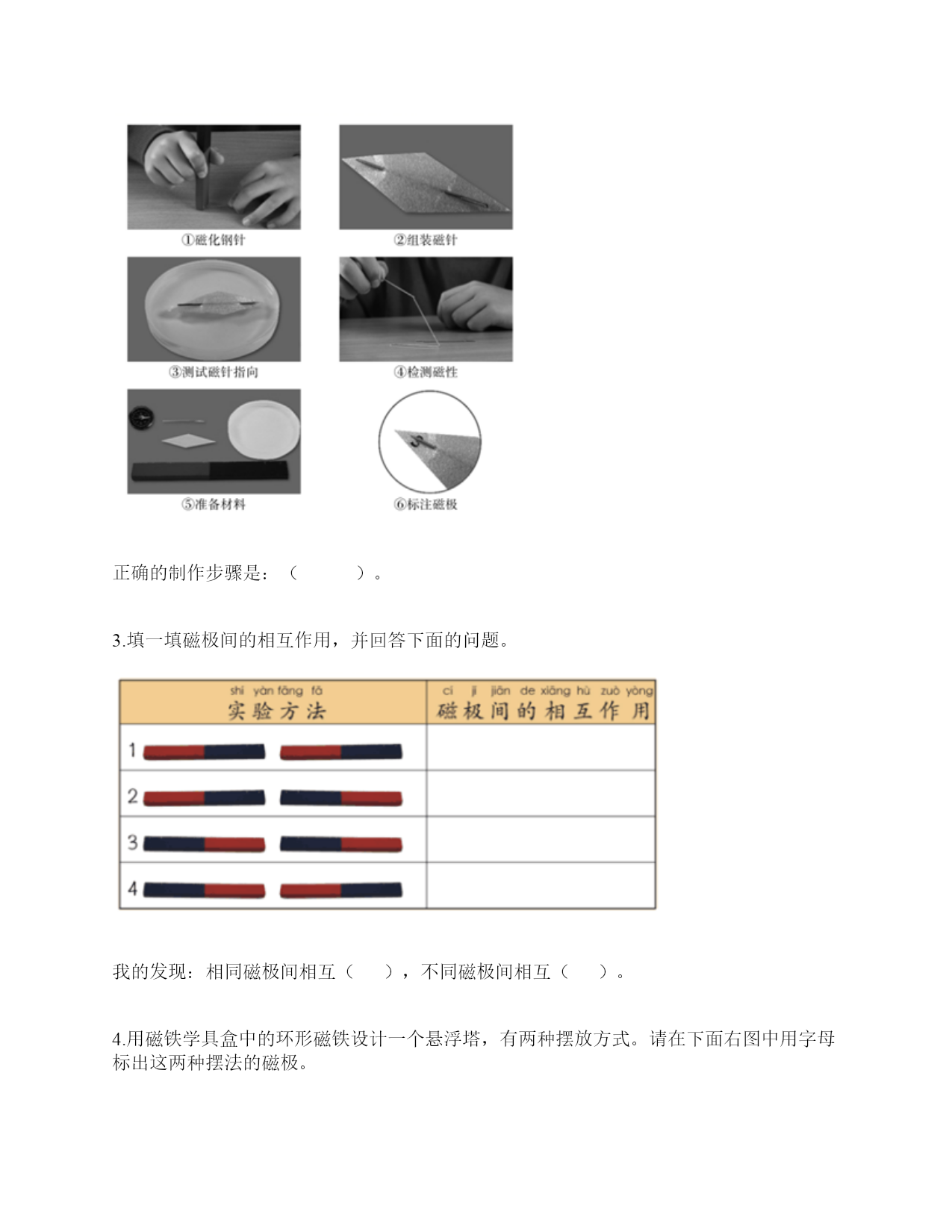 ①磁化钢针

②组装磁针

③测试磁针指向

④检测磁性

⑤准备材料

⑥标注磁极

正确的制作步骤是：（　　　）。

3.填一填磁极间的相互作用，并回答下面的问题。

| shí yàn fāng fǎ 实验方法 | cí jí jiān de xiāng hù zuò yòng 磁极间的相互作用 |
|---|---|
| 1 | |
| 2 | |
| 3 | |
| 4 | |

我的发现：相同磁极间相互（　　），不同磁极间相互（　　）。

4.用磁铁学具盒中的环形磁铁设计一个悬浮塔，有两种摆放方式。请在下面右图中用字母标出这两种摆法的磁极。